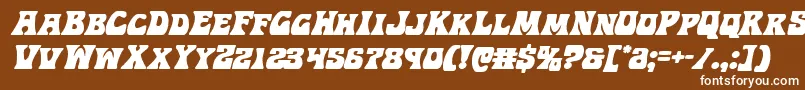 AaBbCcDdEeFfGgHhIiJjKkLlMmNnOoPpQqRrSsTtUu
VvWwXxYyZz1234567890(!@#$%?&[*a;=+-/.,:])
fontsforyou.com